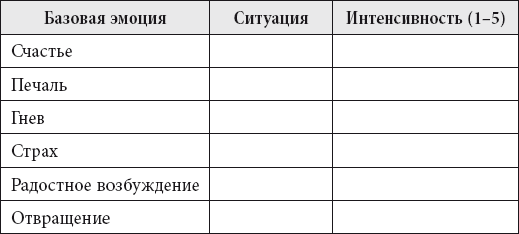 | Базовая эмоция | Ситуация | Интенсивность (1–5) |
|---|---|---|
| Счастье | | |
| Печаль | | |
| Гнев | | |
| Страх | | |
| Радостное возбуждение | | |
| Отвращение | | |